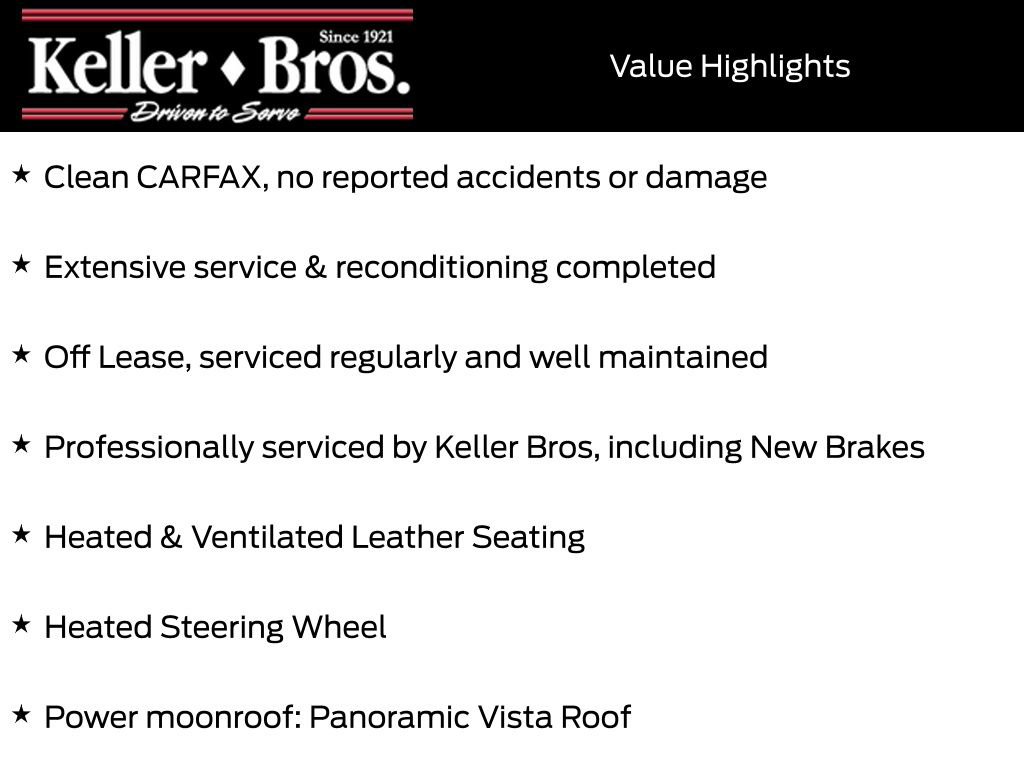 Since 1921
Keller ♦ Bros.
Driven to Serve

Value Highlights

★ Clean CARFAX, no reported accidents or damage

★ Extensive service & reconditioning completed

★ Off Lease, serviced regularly and well maintained

★ Professionally serviced by Keller Bros, including New Brakes

★ Heated & Ventilated Leather Seating

★ Heated Steering Wheel

★ Power moonroof: Panoramic Vista Roof